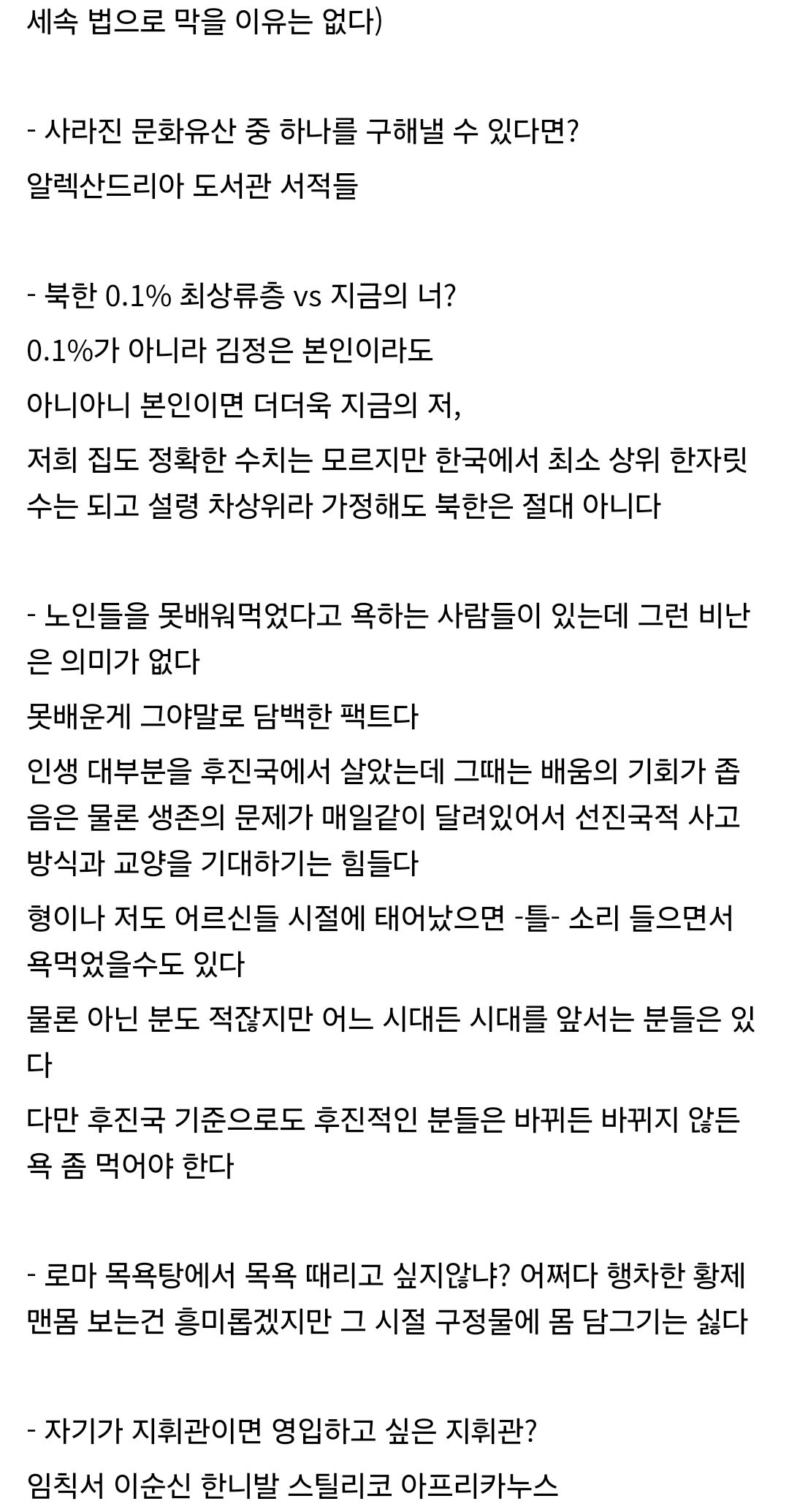 세속 법으로 막을 이유는 없다)

- 사라진 문화유산 중 하나를 구해낼 수 있다면?
알렉산드리아 도서관 서적들

- 북한 0.1% 최상류층 vs 지금의 너?
0.1%가 아니라 김정은 본인이라도
아니아니 본인이면 더더욱 지금의 저,
저희 집도 정확한 수치는 모르지만 한국에서 최소 상위 한자릿수는 되고 설령 차상위라 가정해도 북한은 절대 아니다

- 노인들을 못배워먹었다고 욕하는 사람들이 있는데 그런 비난은 의미가 없다
못배운게 그야말로 담백한 팩트다
인생 대부분을 후진국에서 살았는데 그때는 배움의 기회가 좁음은 물론 생존의 문제가 매일같이 달려있어서 선진국적 사고방식과 교양을 기대하기는 힘들다
형이나 저도 어르신들 시절에 태어났으면 -틀- 소리 들으면서 욕먹었을수도 있다
물론 아닌 분도 적잖지만 어느 시대든 시대를 앞서는 분들은 있다
다만 후진국 기준으로도 후진적인 분들은 바뀌든 바뀌지 않든 욕 좀 먹어야 한다

- 로마 목욕탕에서 목욕 때리고 싶지않냐? 어쩌다 행차한 황제 맨몸 보는건 흥미롭겠지만 그 시절 구정물에 몸 담그기는 싫다

- 자기가 지휘관이면 영입하고 싶은 지휘관?
임칙서 이순신 한니발 스틸리코 아프리카누스